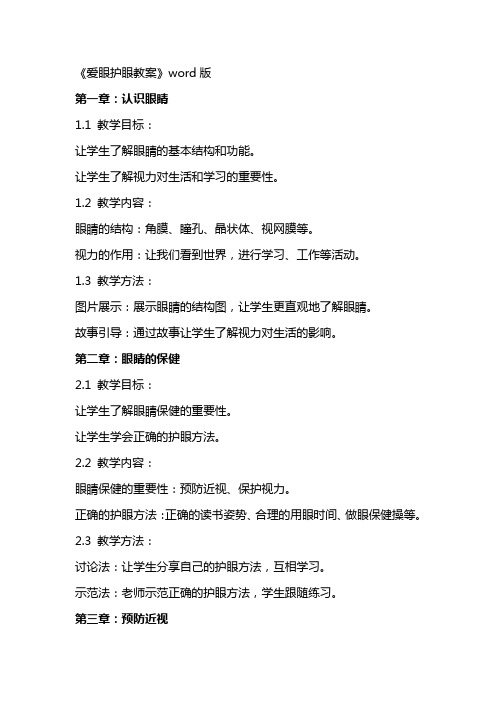 《爱眼护眼教案》word 版

第一章：认识眼睛

1.1 教学目标：

让学生了解眼睛的基本结构和功能。

让学生了解视力对生活和学习的重要性。

1.2 教学内容：

眼睛的结构：角膜、瞳孔、晶状体、视网膜等。

视力的作用：让我们看到世界，进行学习、工作等活动。

1.3 教学方法：

图片展示：展示眼睛的结构图，让学生更直观地了解眼睛。

故事引导：通过故事让学生了解视力对生活的影响。

第二章：眼睛的保健

2.1 教学目标：

让学生了解眼睛保健的重要性。

让学生学会正确的护眼方法。

2.2 教学内容：

眼睛保健的重要性：预防近视、保护视力。

正确的护眼方法：正确的读书姿势、合理的用眼时间、做眼保健操等。

2.3 教学方法：

讨论法：让学生分享自己的护眼方法，互相学习。

示范法：老师示范正确的护眼方法，学生跟随练习。

第三章：预防近视